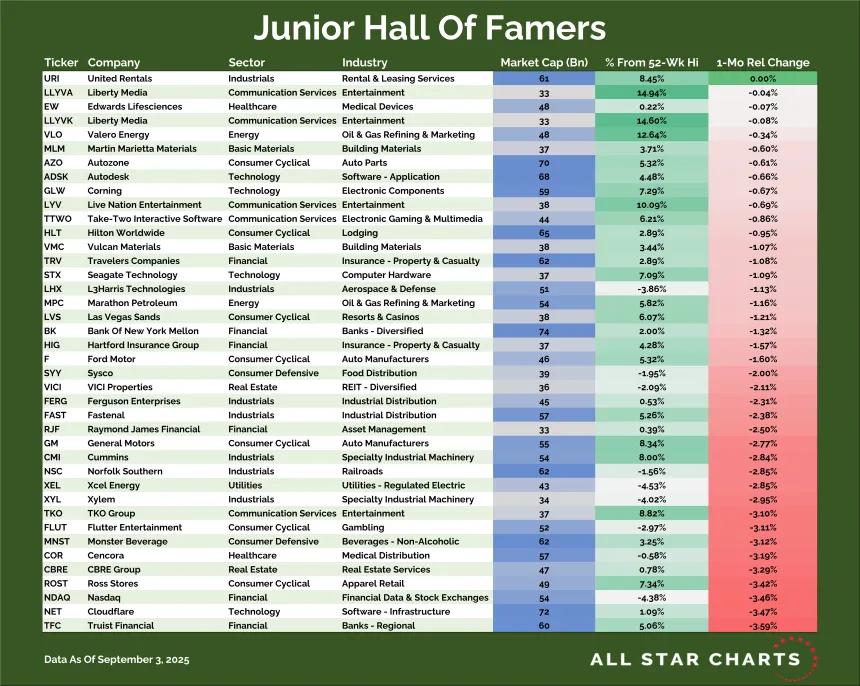 Junior Hall Of Famers

| Ticker | Company | Sector | Industry | Market Cap (Bn) | % From 52-Wk Hi | 1-Mo Rel Change |
|---|---|---|---|---|---|---|
| URI | United Rentals | Industrials | Rental & Leasing Services | 61 | 8.45% | 0.00% |
| LLYVA | Liberty Media | Communication Services | Entertainment | 33 | 14.94% | -0.04% |
| EW | Edwards Lifesciences | Healthcare | Medical Devices | 48 | 0.22% | -0.07% |
| LLYVK | Liberty Media | Communication Services | Entertainment | 33 | 14.60% | -0.08% |
| VLO | Valero Energy | Energy | Oil & Gas Refining & Marketing | 48 | 12.64% | -0.34% |
| MLM | Martin Marietta Materials | Basic Materials | Building Materials | 37 | 3.71% | -0.60% |
| AZO | Autozone | Consumer Cyclical | Auto Parts | 70 | 5.32% | -0.61% |
| ADSK | Autodesk | Technology | Software - Application | 68 | 4.48% | -0.66% |
| GLW | Corning | Technology | Electronic Components | 59 | 7.29% | -0.67% |
| LYV | Live Nation Entertainment | Communication Services | Entertainment | 38 | 10.09% | -0.69% |
| TTWO | Take-Two Interactive Software | Communication Services | Electronic Gaming & Multimedia | 44 | 6.21% | -0.86% |
| HLT | Hilton Worldwide | Consumer Cyclical | Lodging | 65 | 2.89% | -0.95% |
| VMC | Vulcan Materials | Basic Materials | Building Materials | 38 | 3.44% | -1.07% |
| TRV | Travelers Companies | Financial | Insurance - Property & Casualty | 62 | 2.89% | -1.08% |
| STX | Seagate Technology | Technology | Computer Hardware | 37 | 7.09% | -1.09% |
| LHX | L3Harris Technologies | Industrials | Aerospace & Defense | 51 | -3.86% | -1.13% |
| MPC | Marathon Petroleum | Energy | Oil & Gas Refining & Marketing | 54 | 5.82% | -1.16% |
| LVS | Las Vegas Sands | Consumer Cyclical | Resorts & Casinos | 38 | 6.07% | -1.21% |
| BK | Bank Of New York Mellon | Financial | Banks - Diversified | 74 | 2.00% | -1.32% |
| HIG | Hartford Insurance Group | Financial | Insurance - Property & Casualty | 37 | 4.28% | -1.57% |
| F | Ford Motor | Consumer Cyclical | Auto Manufacturers | 46 | 5.32% | -1.60% |
| SYY | Sysco | Consumer Defensive | Food Distribution | 39 | -1.95% | -2.00% |
| VICI | VICI Properties | Real Estate | REIT - Diversified | 36 | -2.09% | -2.11% |
| FERG | Ferguson Enterprises | Industrials | Industrial Distribution | 45 | 0.53% | -2.31% |
| FAST | Fastenal | Industrials | Industrial Distribution | 57 | 5.26% | -2.38% |
| RJF | Raymond James Financial | Financial | Asset Management | 33 | 0.39% | -2.50% |
| GM | General Motors | Consumer Cyclical | Auto Manufacturers | 55 | 8.34% | -2.77% |
| CMI | Cummins | Industrials | Specialty Industrial Machinery | 54 | 8.00% | -2.84% |
| NSC | Norfolk Southern | Industrials | Railroads | 62 | -1.56% | -2.85% |
| XEL | Xcel Energy | Utilities | Utilities - Regulated Electric | 43 | -4.53% | -2.85% |
| XYL | Xylem | Industrials | Specialty Industrial Machinery | 34 | -4.02% | -2.95% |
| TKO | TKO Group | Communication Services | Entertainment | 37 | 8.82% | -3.10% |
| FLUT | Flutter Entertainment | Consumer Cyclical | Gambling | 52 | -2.97% | -3.11% |
| MNST | Monster Beverage | Consumer Defensive | Beverages - Non-Alcoholic | 62 | 3.25% | -3.12% |
| COR | Cencora | Healthcare | Medical Distribution | 57 | -0.58% | -3.19% |
| CBRE | CBRE Group | Real Estate | Real Estate Services | 47 | 0.78% | -3.29% |
| ROST | Ross Stores | Consumer Cyclical | Apparel Retail | 49 | 7.34% | -3.42% |
| NDAQ | Nasdaq | Financial | Financial Data & Stock Exchanges | 54 | -4.38% | -3.46% |
| NET | Cloudflare | Technology | Software - Infrastructure | 72 | 1.09% | -3.47% |
| TFC | Truist Financial | Financial | Banks - Regional | 60 | 5.06% | -3.59% |

Data As Of September 3, 2025

ALL STAR CHARTS